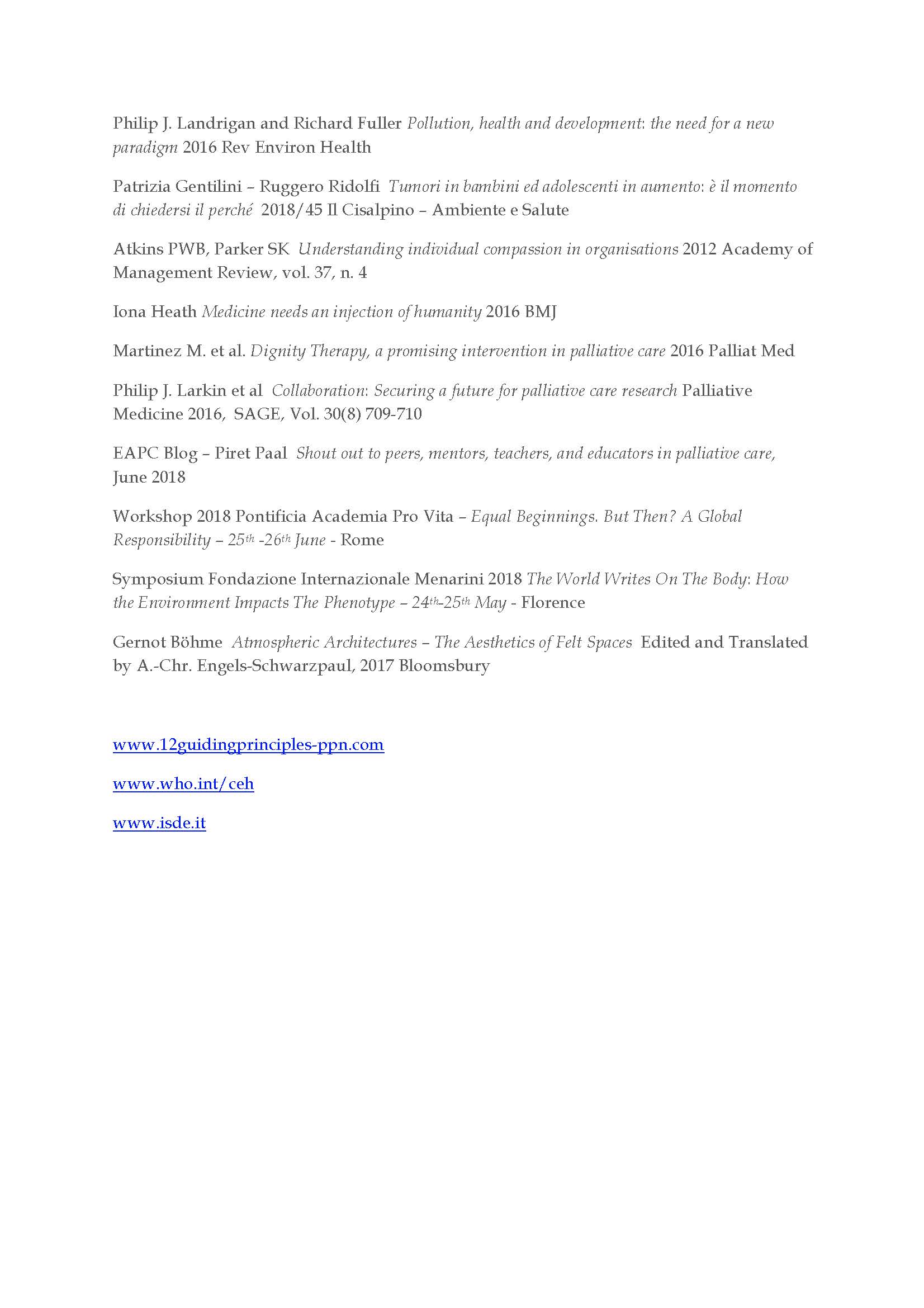 Philip J. Landrigan and Richard Fuller Pollution, health and development: the need for a new paradigm 2016 Rev Environ Health

Patrizia Gentilini – Ruggero Ridolfi Tumori in bambini ed adolescenti in aumento: è il momento di chiedersi il perché 2018/45 Il Cisalpino – Ambiente e Salute

Atkins PWB, Parker SK Understanding individual compassion in organisations 2012 Academy of Management Review, vol. 37, n. 4

Iona Heath Medicine needs an injection of humanity 2016 BMJ

Martinez M. et al. Dignity Therapy, a promising intervention in palliative care 2016 Palliat Med

Philip J. Larkin et al Collaboration: Securing a future for palliative care research Palliative Medicine 2016, SAGE, Vol. 30(8) 709-710

EAPC Blog – Piret Paal Shout out to peers, mentors, teachers, and educators in palliative care, June 2018

Workshop 2018 Pontificia Academia Pro Vita – Equal Beginnings. But Then? A Global Responsibility – 25th -26th June - Rome

Symposium Fondazione Internazionale Menarini 2018 The World Writes On The Body: How the Environment Impacts The Phenotype – 24th-25th May - Florence

Gernot Böhme Atmospheric Architectures – The Aesthetics of Felt Spaces Edited and Translated by A.-Chr. Engels-Schwarzpaul, 2017 Bloomsbury

www.12guidingprinciples-ppn.com

www.who.int/ceh

www.isde.it